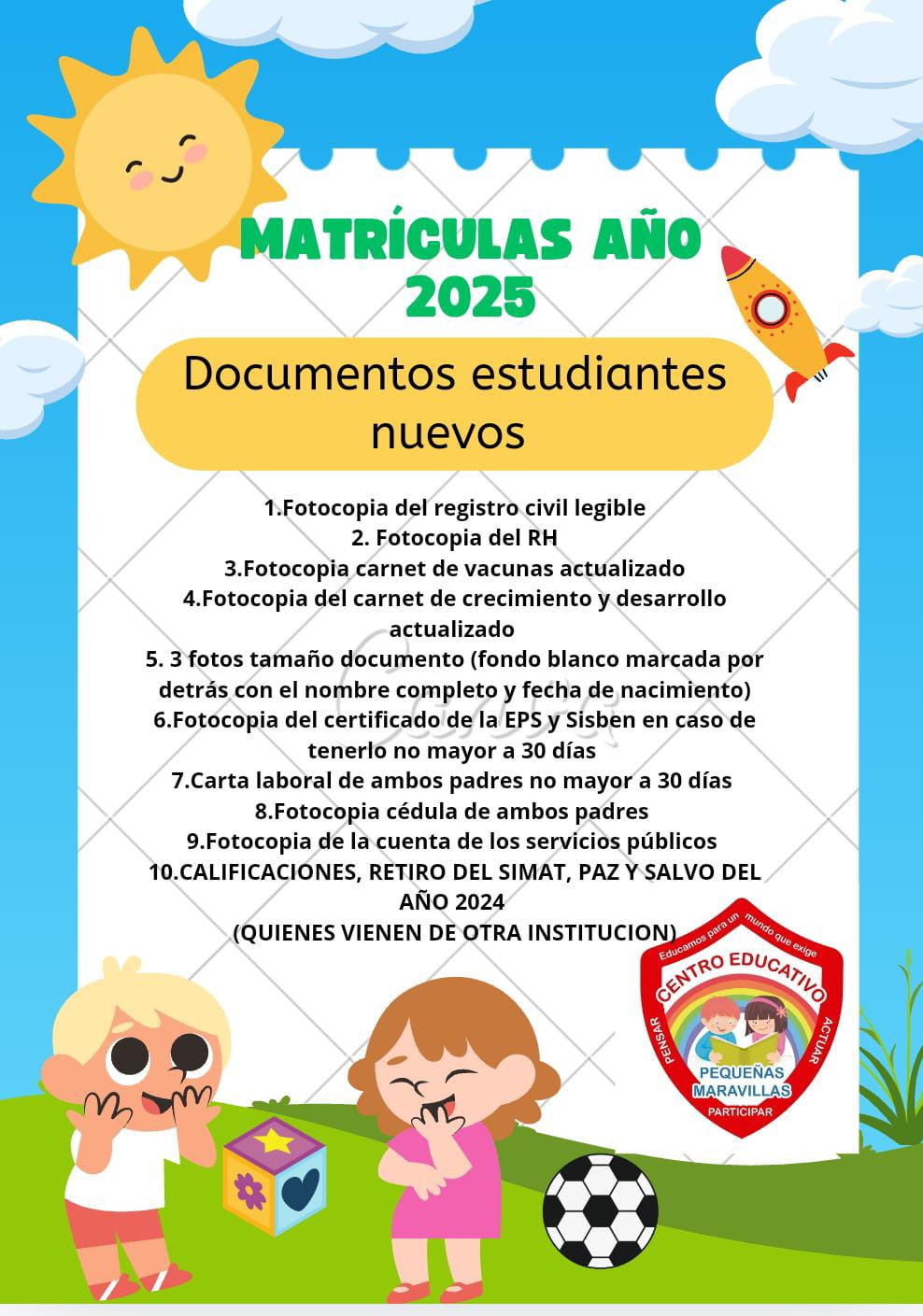 MATRÍCULAS AÑO 2025

Documentos estudiantes nuevos

1.Fotocopia del registro civil legible
2. Fotocopia del RH
3.Fotocopia carnet de vacunas actualizado
4.Fotocopia del carnet de crecimiento y desarrollo actualizado
5. 3 fotos tamaño documento (fondo blanco marcada por detrás con el nombre completo y fecha de nacimiento)
6.Fotocopia del certificado de la EPS y Sisben en caso de tenerlo no mayor a 30 días
7.Carta laboral de ambos padres no mayor a 30 días
8.Fotocopia cédula de ambos padres
9.Fotocopia de la cuenta de los servicios públicos
10.CALIFICACIONES, RETIRO DEL SIMAT, PAZ Y SALVO DEL AÑO 2024
(QUIENES VIENEN DE OTRA INSTITUCION)

Canva

Educamos para un mundo que exige
CENTRO EDUCATIVO
PENSAR
ACTUAR
PEQUEÑAS MARAVILLAS
PARTICIPAR